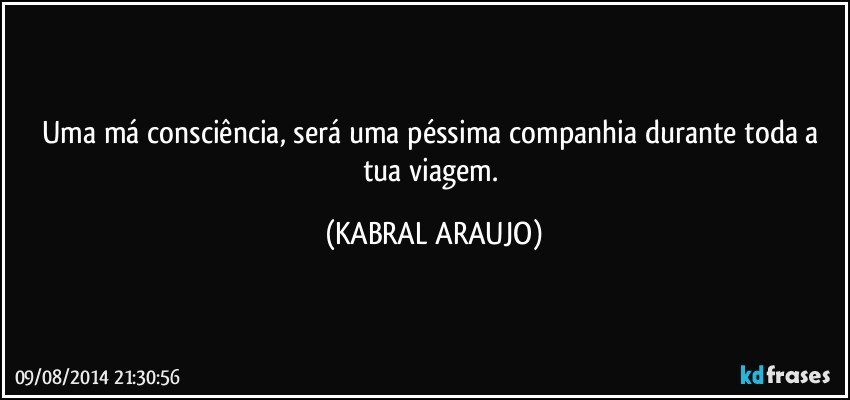 Uma má consciência, será uma péssima companhia durante toda a tua viagem.

(KABRAL ARAUJO)

09/08/2014 21:30:56

kdfrases